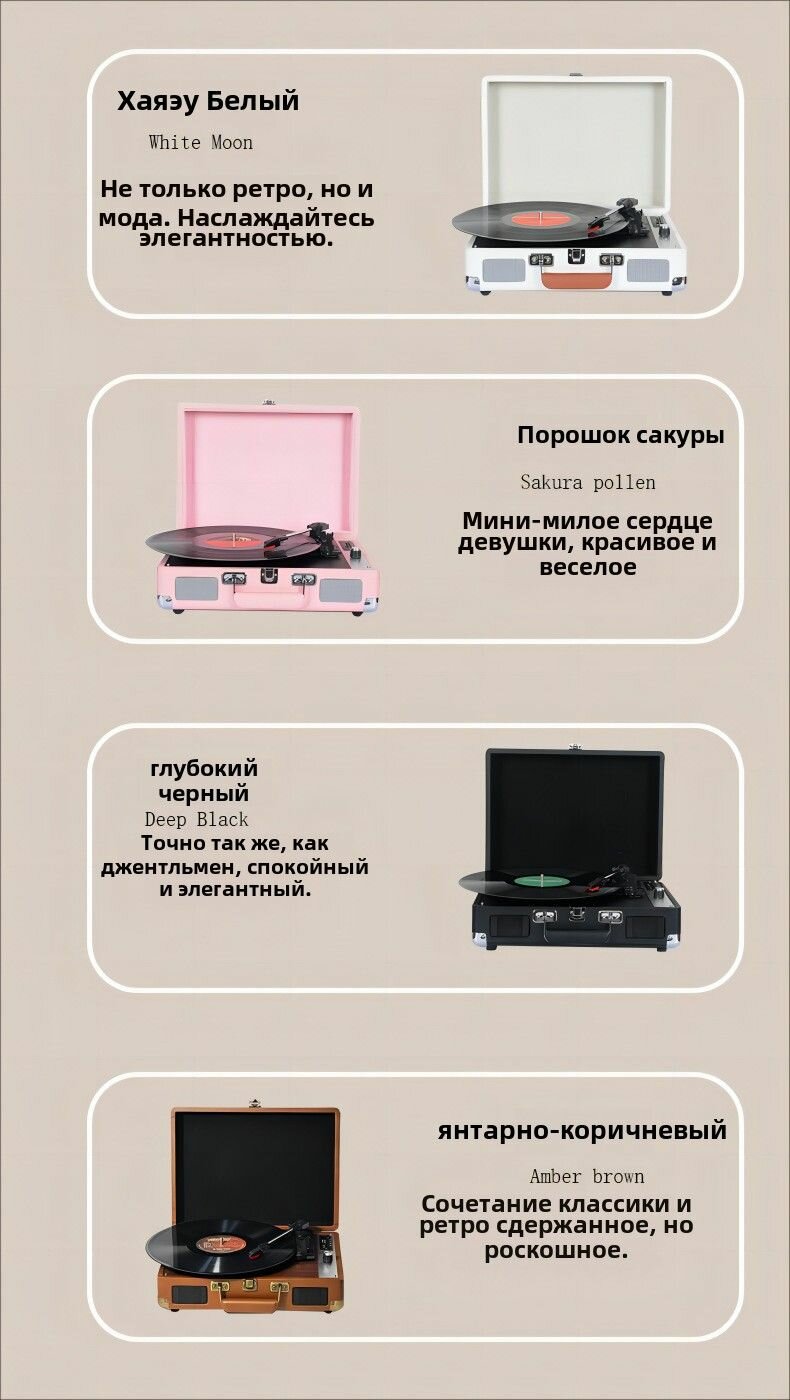 Хаяэу Белый

White Moon

Не только ретро, но и мода. Наслаждайтесь элегантностью.

Порошок сакуры

Sakura pollen

Мини-милое сердце девушки, красивое и веселое

глубокий черный

Deep Black

Точно так же, как джентльмен, спокойный и элегантный.

янтарно-коричневый

Amber brown

Сочетание классики и ретро сдержанное, но роскошное.